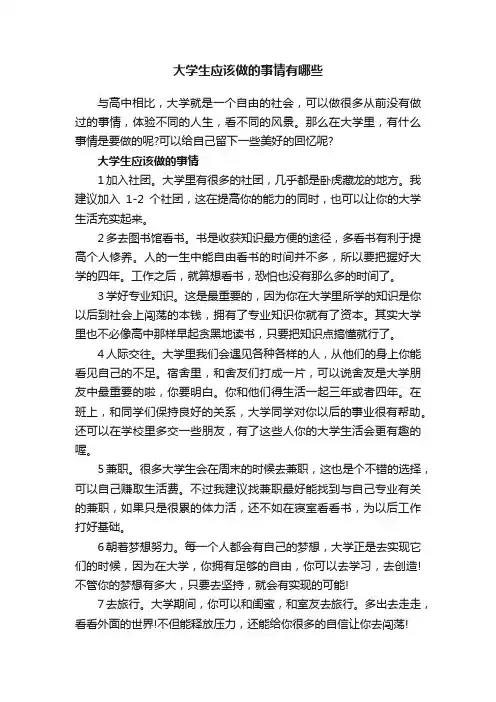 大学生应该做的事情有哪些

与高中相比，大学就是一个自由的社会，可以做很多从前没有做过的事情，体验不同的人生，看不同的风景。那么在大学里，有什么事情是要做的呢?可以给自己留下一些美好的回忆呢?

大学生应该做的事情

1 加入社团。大学里有很多的社团，几乎都是卧虎藏龙的地方。我建议加入 1-2 个社团，这在提高你的能力的同时，也可以让你的大学生活充实起来。

2 多去图书馆看书。书是收获知识最方便的途径，多看书有利于提高个人修养。人的一生中能自由看书的时间并不多，所以要把握好大学的四年。工作之后，就算想看书，恐怕也没有那么多的时间了。

3 学好专业知识。这是最重要的，因为你在大学里所学的知识是你以后到社会上闯荡的本钱，拥有了专业知识你就有了资本。其实大学里也不必像高中那样早起贪黑地读书，只要把知识点搞懂就行了。

4 人际交往。大学里我们会遇见各种各样的人，从他们的身上你能看见自己的不足。宿舍里，和舍友们打成一片，可以说舍友是大学朋友中最重要的啦，你要明白。你和他们得生活一起三年或者四年。在班上，和同学们保持良好的关系，大学同学对你以后的事业很有帮助。还可以在学校里多交一些朋友，有了这些人你的大学生活会更有趣的喔。

5 兼职。很多大学生会在周末的时候去兼职，这也是个不错的选择，可以自己赚取生活费。不过我建议找兼职最好能找到与自己专业有关的兼职，如果只是很累的体力活，还不如在寝室看看书，为以后工作打好基础。

6 朝着梦想努力。每一个人都会有自己的梦想，大学正是去实现它们的时候，因为在大学，你拥有足够的自由，你可以去学习，去创造!不管你的梦想有多大，只要去坚持，就会有实现的可能!

7 去旅行。大学期间，你可以和闺蜜，和室友去旅行。多出去走走，看看外面的世界!不但能释放压力，还能给你很多的自信让你去闯荡!